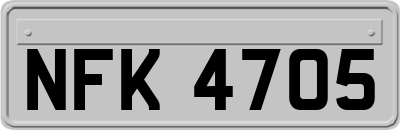 NFK 4705